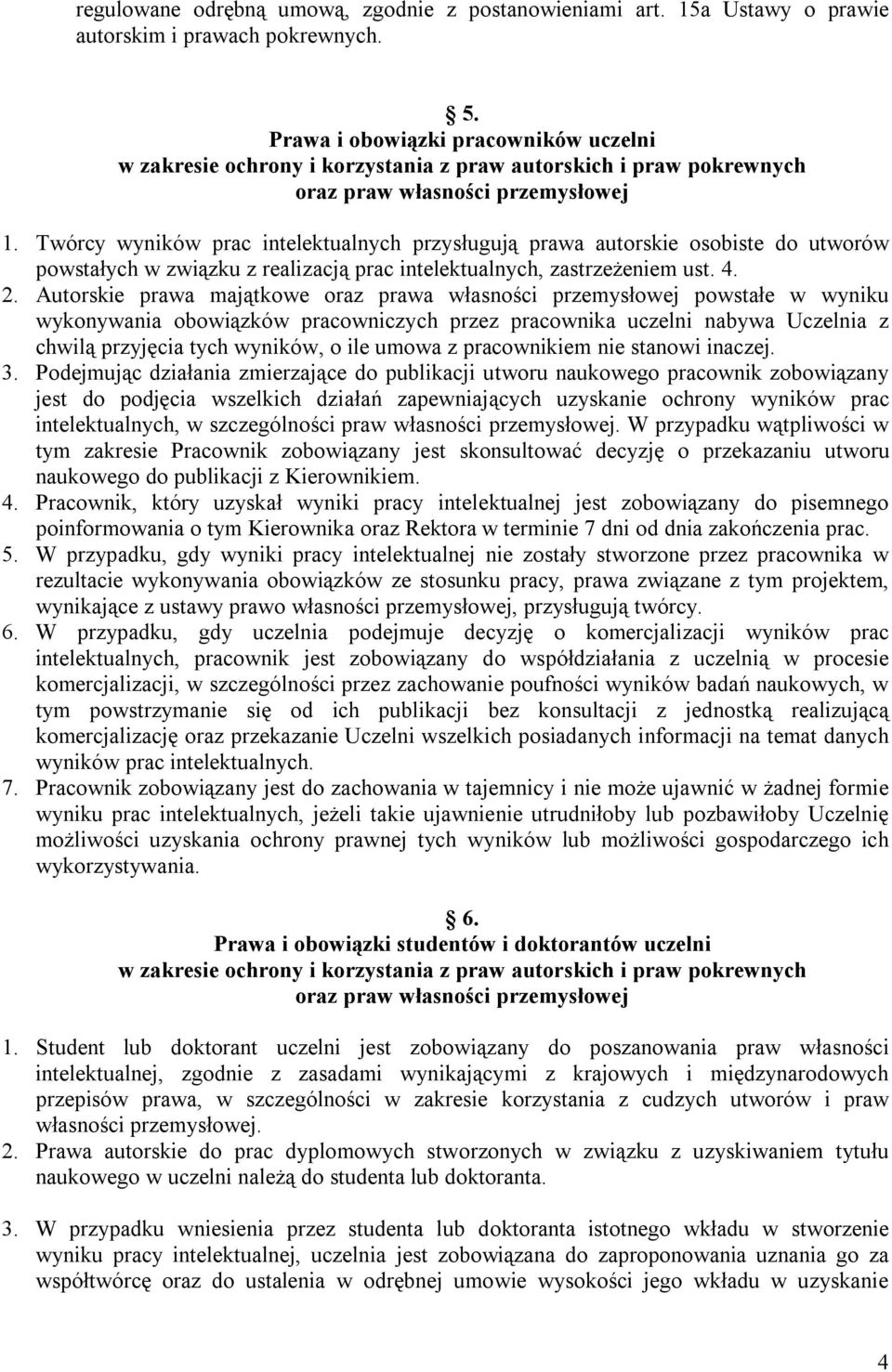 regulowane odrębną umową, zgodnie z postanowieniami art. 15a Ustawy o prawie autorskim i prawach pokrewnych.

5.
Prawa i obowiązki pracowników uczelni
w zakresie ochrony i korzystania z praw autorskich i praw pokrewnych
oraz praw własności przemysłowej

1. Twórcy wyników prac intelektualnych przysługują prawa autorskie osobiste do utworów powstałych w związku z realizacją prac intelektualnych, zastrzeżeniem ust. 4.
2. Autorskie prawa majątkowe oraz prawa własności przemysłowej powstałe w wyniku wykonywania obowiązków pracowniczych przez pracownika uczelni nabywa Uczelnia z chwilą przyjęcia tych wyników, o ile umowa z pracownikiem nie stanowi inaczej.
3. Podejmując działania zmierzające do publikacji utworu naukowego pracownik zobowiązany jest do podjęcia wszelkich działań zapewniających uzyskanie ochrony wyników prac intelektualnych, w szczególności praw własności przemysłowej. W przypadku wątpliwości w tym zakresie Pracownik zobowiązany jest skonsultować decyzję o przekazaniu utworu naukowego do publikacji z Kierownikiem.
4. Pracownik, który uzyskał wyniki pracy intelektualnej jest zobowiązany do pisemnego poinformowania o tym Kierownika oraz Rektora w terminie 7 dni od dnia zakończenia prac.
5. W przypadku, gdy wyniki pracy intelektualnej nie zostały stworzone przez pracownika w rezultacie wykonywania obowiązków ze stosunku pracy, prawa związane z tym projektem, wynikające z ustawy prawo własności przemysłowej, przysługują twórcy.
6. W przypadku, gdy uczelnia podejmuje decyzję o komercjalizacji wyników prac intelektualnych, pracownik jest zobowiązany do współdziałania z uczelnią w procesie komercjalizacji, w szczególności przez zachowanie poufności wyników badań naukowych, w tym powstrzymanie się od ich publikacji bez konsultacji z jednostką realizującą komercjalizację oraz przekazanie Uczelni wszelkich posiadanych informacji na temat danych wyników prac intelektualnych.
7. Pracownik zobowiązany jest do zachowania w tajemnicy i nie może ujawnić w żadnej formie wyniku prac intelektualnych, jeżeli takie ujawnienie utrudniłoby lub pozbawiłoby Uczelnię możliwości uzyskania ochrony prawnej tych wyników lub możliwości gospodarczego ich wykorzystywania.

6.
Prawa i obowiązki studentów i doktorantów uczelni
w zakresie ochrony i korzystania z praw autorskich i praw pokrewnych
oraz praw własności przemysłowej

1. Student lub doktorant uczelni jest zobowiązany do poszanowania praw własności intelektualnej, zgodnie z zasadami wynikającymi z krajowych i międzynarodowych przepisów prawa, w szczególności w zakresie korzystania z cudzych utworów i praw własności przemysłowej.
2. Prawa autorskie do prac dyplomowych stworzonych w związku z uzyskiwaniem tytułu naukowego w uczelni należą do studenta lub doktoranta.

3. W przypadku wniesienia przez studenta lub doktoranta istotnego wkładu w stworzenie wyniku pracy intelektualnej, uczelnia jest zobowiązana do zaproponowania uznania go za współtwórcę oraz do ustalenia w odrębnej umowie wysokości jego wkładu w uzyskanie

4